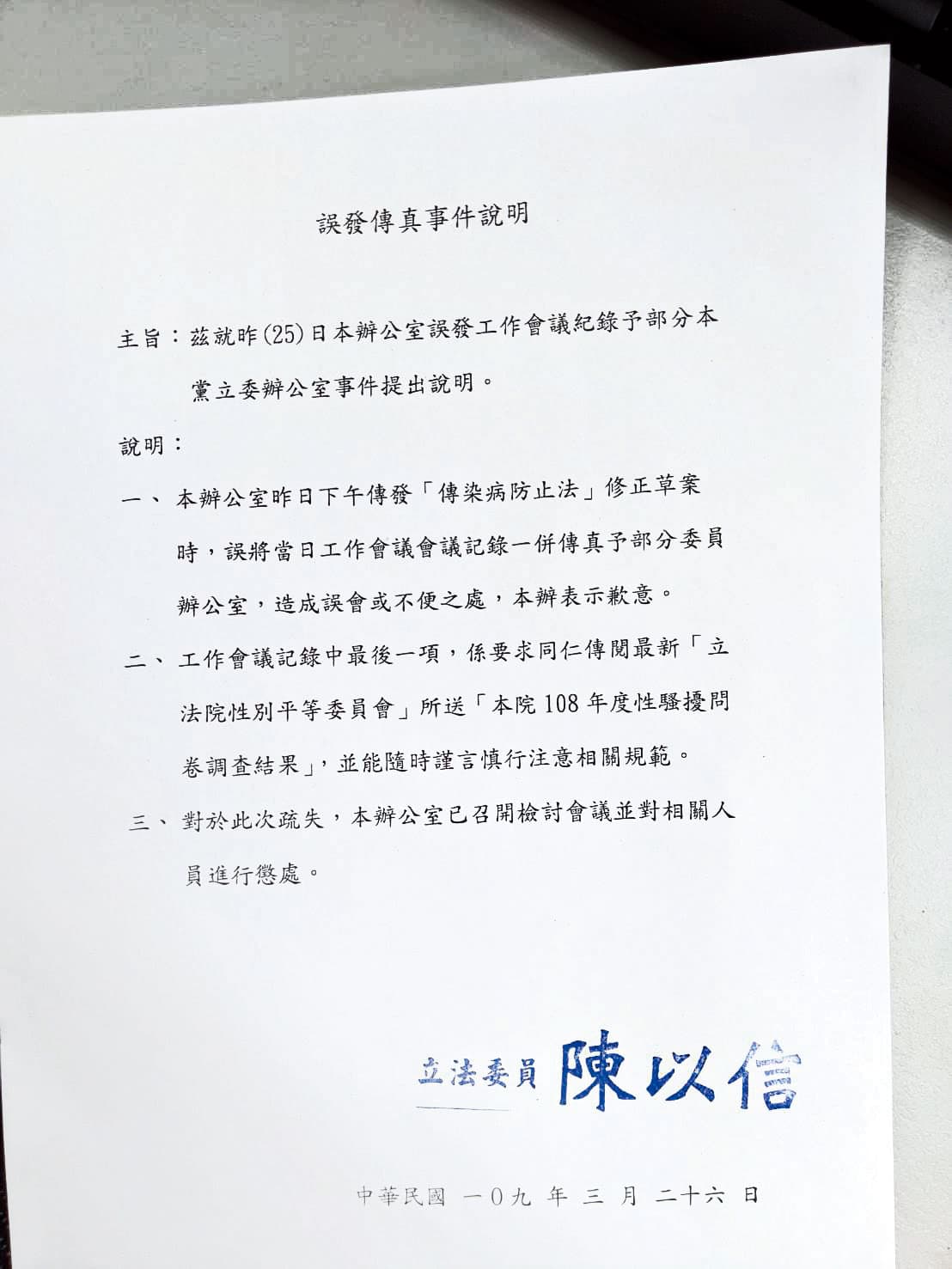 誤發傳真事件說明

主旨：茲就昨(25)日本辦公室誤發工作會議紀錄予部分本黨立委辦公室事件提出說明。

說明：

一、本辦公室昨日下午傳發「傳染病防止法」修正草案時，誤將當日工作會議會議記錄一併傳真予部分委員辦公室，造成誤會或不便之處，本辦表示歉意。

二、工作會議記錄中最後一項，係要求同仁傳閱最新「立法院性別平等委員會」所送「本院108年度性騷擾問卷調查結果」，並能隨時謹言慎行注意相關規範。

三、對於此次疏失，本辦公室已召開檢討會議並對相關人員進行懲處。

立法委員 陳以信

中華民國 一0九 年 三 月 二十六 日